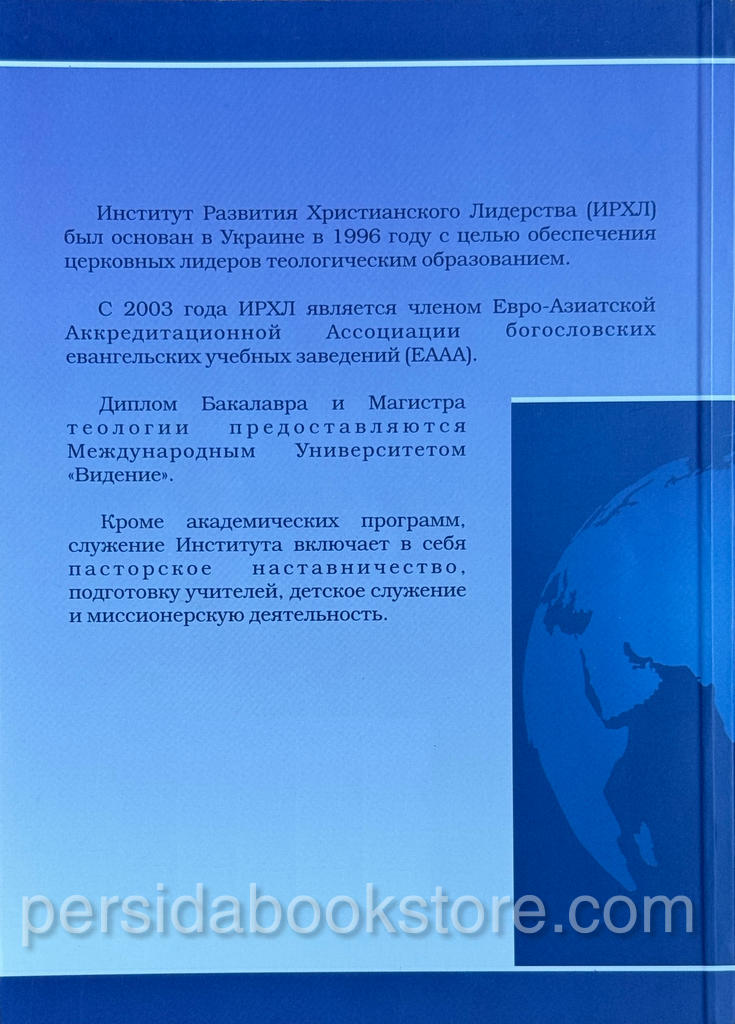 Институт Развития Христианского Лидерства (ИРХЛ) был основан в Украине в 1996 году с целью обеспечения церковных лидеров теологическим образованием.

С 2003 года ИРХЛ является членом Евро-Азиатской Аккредитационной Ассоциации богословских евангельских учебных заведений (ЕААА).

Диплом Бакалавра и Магистра теологии предоставляются Международным Университетом «Видение».

Кроме академических программ, служение Института включает в себя пасторское наставничество, подготовку учителей, детское служение и миссионерскую деятельность.

persidabookstore.com